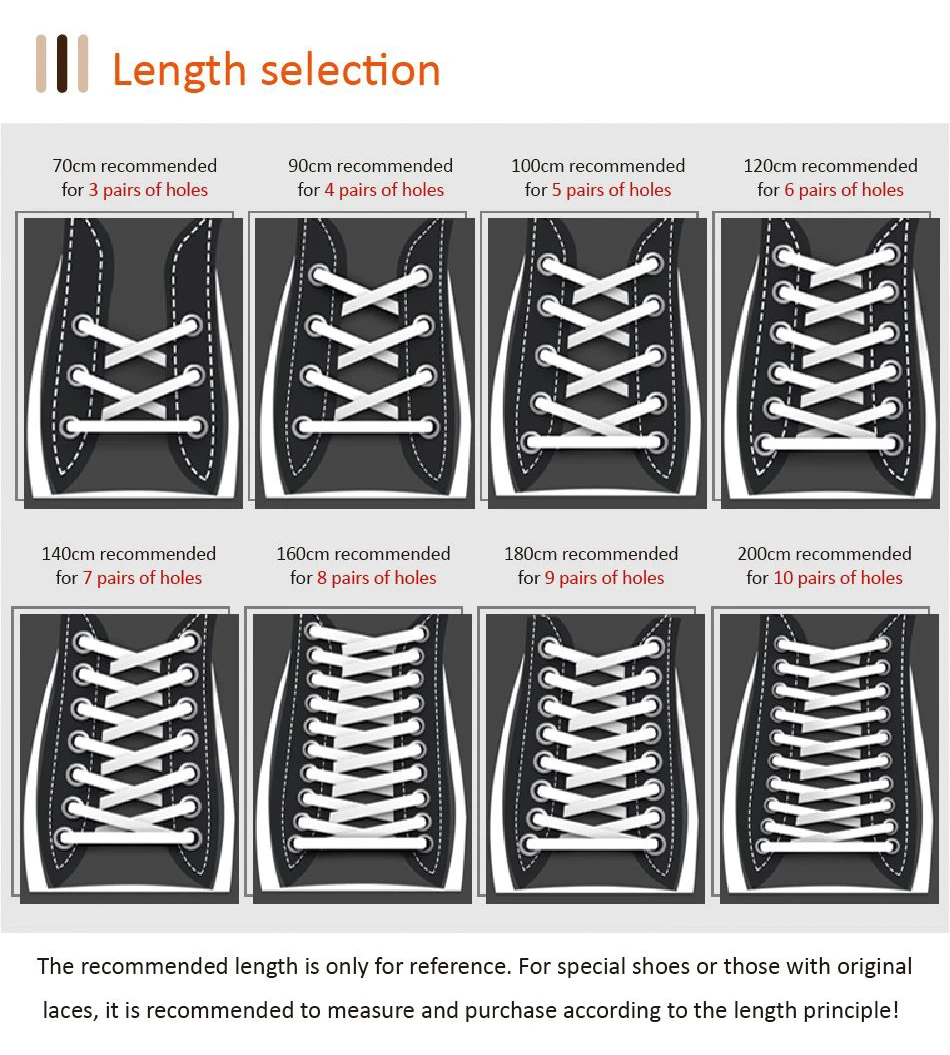 Length selection

70cm recommended for 3 pairs of holes

90cm recommended for 4 pairs of holes

100cm recommended for 5 pairs of holes

120cm recommended for 6 pairs of holes

140cm recommended for 7 pairs of holes

160cm recommended for 8 pairs of holes

180cm recommended for 9 pairs of holes

200cm recommended for 10 pairs of holes

The recommended length is only for reference. For special shoes or those with original laces, it is recommended to measure and purchase according to the length principle!